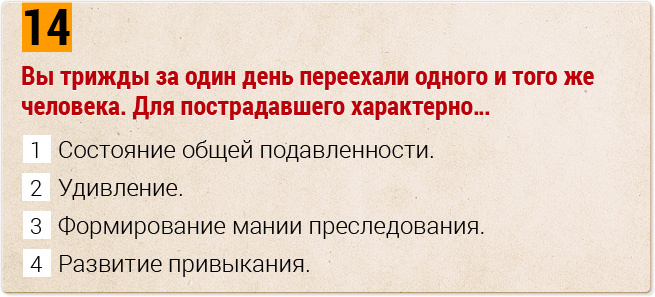 14

Вы трижды за один день переехали одного и того же человека. Для пострадавшего характерно...

1 Состояние общей подавленности.

2 Удивление.

3 Формирование мании преследования.

4 Развитие привыкания.